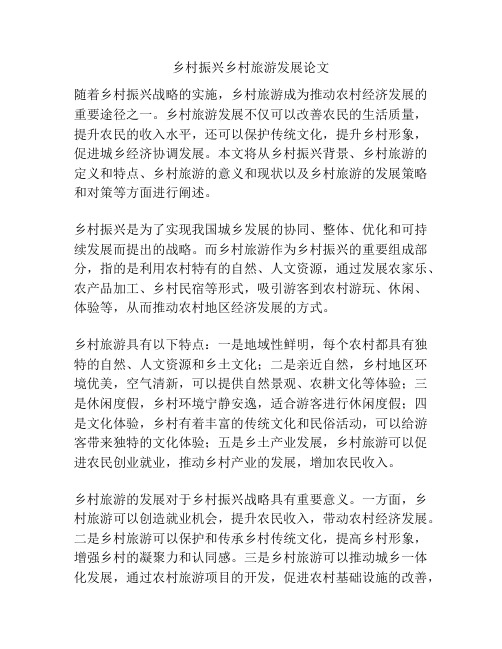 乡村振兴乡村旅游发展论文

随着乡村振兴战略的实施，乡村旅游成为推动农村经济发展的重要途径之一。乡村旅游发展不仅可以改善农民的生活质量，提升农民的收入水平，还可以保护传统文化，提升乡村形象，促进城乡经济协调发展。本文将从乡村振兴背景、乡村旅游的定义和特点、乡村旅游的意义和现状以及乡村旅游的发展策略和对策等方面进行阐述。

乡村振兴是为了实现我国城乡发展的协同、整体、优化和可持续发展而提出的战略。而乡村旅游作为乡村振兴的重要组成部分，指的是利用农村特有的自然、人文资源，通过发展农家乐、农产品加工、乡村民宿等形式，吸引游客到农村游玩、休闲、体验等，从而推动农村地区经济发展的方式。

乡村旅游具有以下特点：一是地域性鲜明，每个农村都具有独特的自然、人文资源和乡土文化；二是亲近自然，乡村地区环境优美，空气清新，可以提供自然景观、农耕文化等体验；三是休闲度假，乡村环境宁静安逸，适合游客进行休闲度假；四是文化体验，乡村有着丰富的传统文化和民俗活动，可以给游客带来独特的文化体验；五是乡土产业发展，乡村旅游可以促进农民创业就业，推动乡村产业的发展，增加农民收入。

乡村旅游的发展对于乡村振兴战略具有重要意义。一方面，乡村旅游可以创造就业机会，提升农民收入，带动农村经济发展。二是乡村旅游可以保护和传承乡村传统文化，提高乡村形象，增强乡村的凝聚力和认同感。三是乡村旅游可以推动城乡一体化发展，通过农村旅游项目的开发，促进农村基础设施的改善，